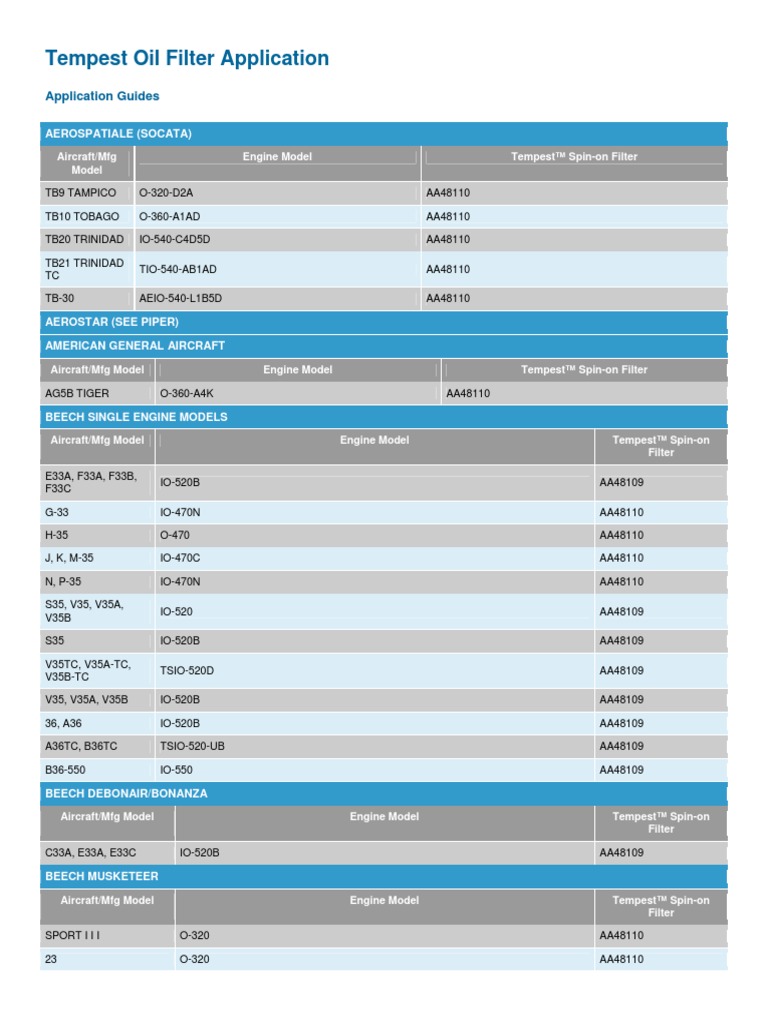 Tempest Oil Filter Application

Application Guides

AEROSPATIALE (SOCATA)

| Aircraft/Mfg Model | Engine Model | Tempest™ Spin-on Filter |
|---|---|---|
| TB9 TAMPICO | O-320-D2A | AA48110 |
| TB10 TOBAGO | O-360-A1AD | AA48110 |
| TB20 TRINIDAD | IO-540-C4D5D | AA48110 |
| TB21 TRINIDAD TC | TIO-540-AB1AD | AA48110 |
| TB-30 | AEIO-540-L1B5D | AA48110 |

AEROSTAR (SEE PIPER)

AMERICAN GENERAL AIRCRAFT

| Aircraft/Mfg Model | Engine Model | Tempest™ Spin-on Filter |
|---|---|---|
| AG5B TIGER | O-360-A4K | AA48110 |

BEECH SINGLE ENGINE MODELS

| Aircraft/Mfg Model | Engine Model | Tempest™ Spin-on Filter |
|---|---|---|
| E33A, F33A, F33B, F33C | IO-520B | AA48109 |
| G-33 | IO-470N | AA48110 |
| H-35 | O-470 | AA48110 |
| J, K, M-35 | IO-470C | AA48110 |
| N, P-35 | IO-470N | AA48110 |
| S35, V35, V35A, V35B | IO-520 | AA48109 |
| S35 | IO-520B | AA48109 |
| V35TC, V35A-TC, V35B-TC | TSIO-520D | AA48109 |
| V35, V35A, V35B | IO-520B | AA48109 |
| 36, A36 | IO-520B | AA48109 |
| A36TC, B36TC | TSIO-520-UB | AA48109 |
| B36-550 | IO-550 | AA48109 |

BEECH DEBONAIR/BONANZA

| Aircraft/Mfg Model | Engine Model | Tempest™ Spin-on Filter |
|---|---|---|
| C33A, E33A, E33C | IO-520B | AA48109 |

BEECH MUSKETEER

| Aircraft/Mfg Model | Engine Model | Tempest™ Spin-on Filter |
|---|---|---|
| SPORT I I I | O-320 | AA48110 |
| 23 | O-320 | AA48110 |